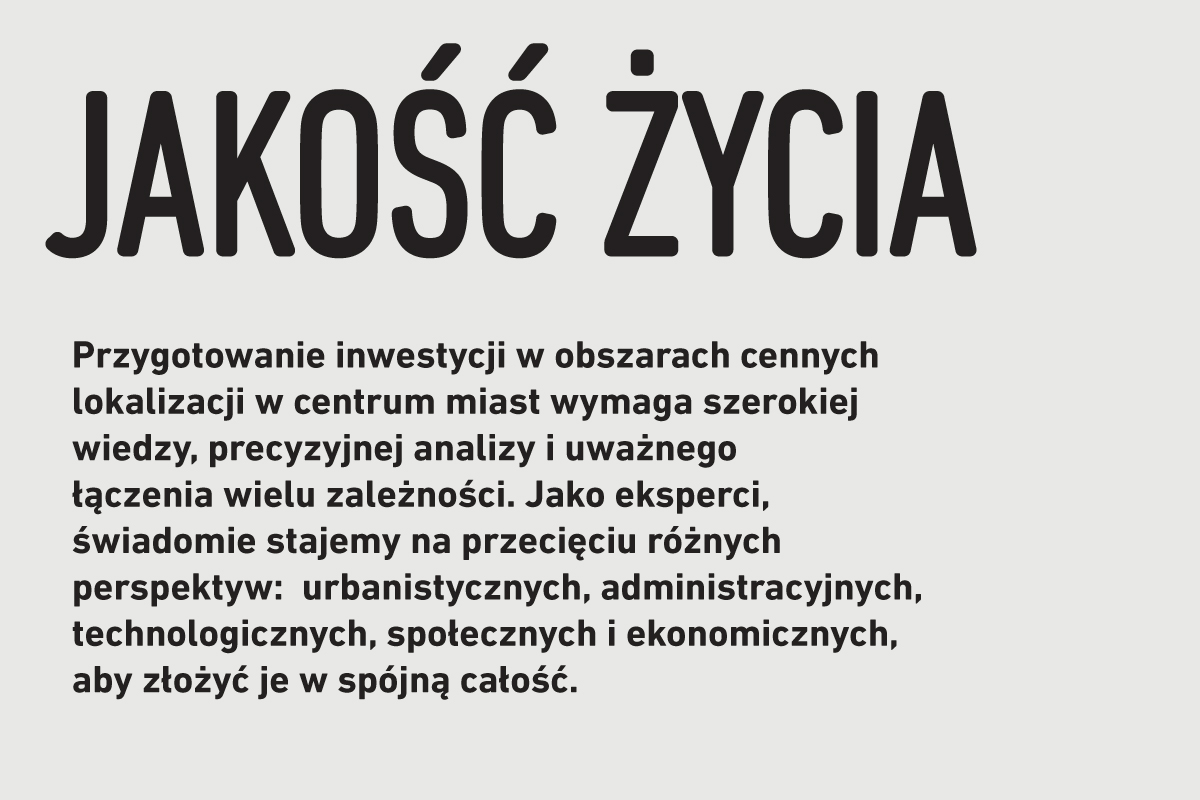 JAKOŚĆ ŻYCIA

Przygotowanie inwestycji w obszarach cennych lokalizacji w centrum miast wymaga szerokiej wiedzy, precyzyjnej analizy i uważnego łączenia wielu zależności. Jako eksperci, świadomie stajemy na przecięciu różnych perspektyw:  urbanistycznych, administracyjnych, technologicznych, społecznych i ekonomicznych, aby złożyć je w spójną całość.